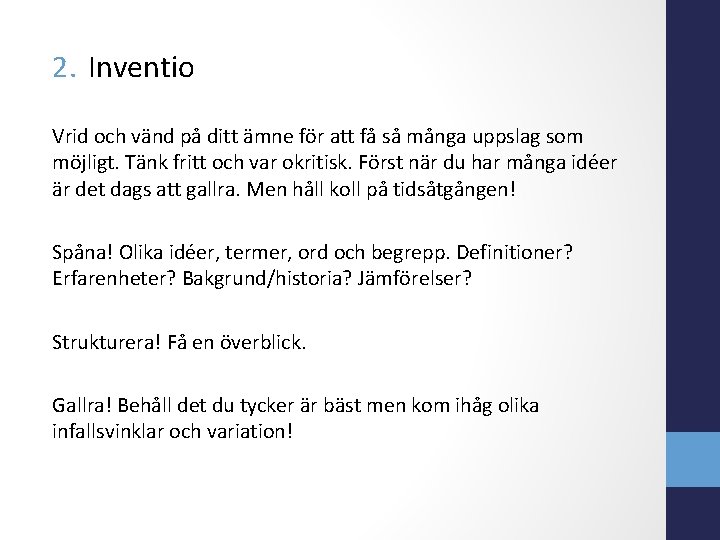 2. Inventio

Vrid och vänd på ditt ämne för att få så många uppslag som möjligt. Tänk fritt och var okritisk. Först när du har många idéer är det dags att gallra. Men håll koll på tidsåtgången!

Spåna! Olika idéer, termer, ord och begrepp. Definitioner? Erfarenheter? Bakgrund/historia? Jämförelser?

Strukturera! Få en överblick.

Gallra! Behåll det du tycker är bäst men kom ihåg olika infallsvinklar och variation!